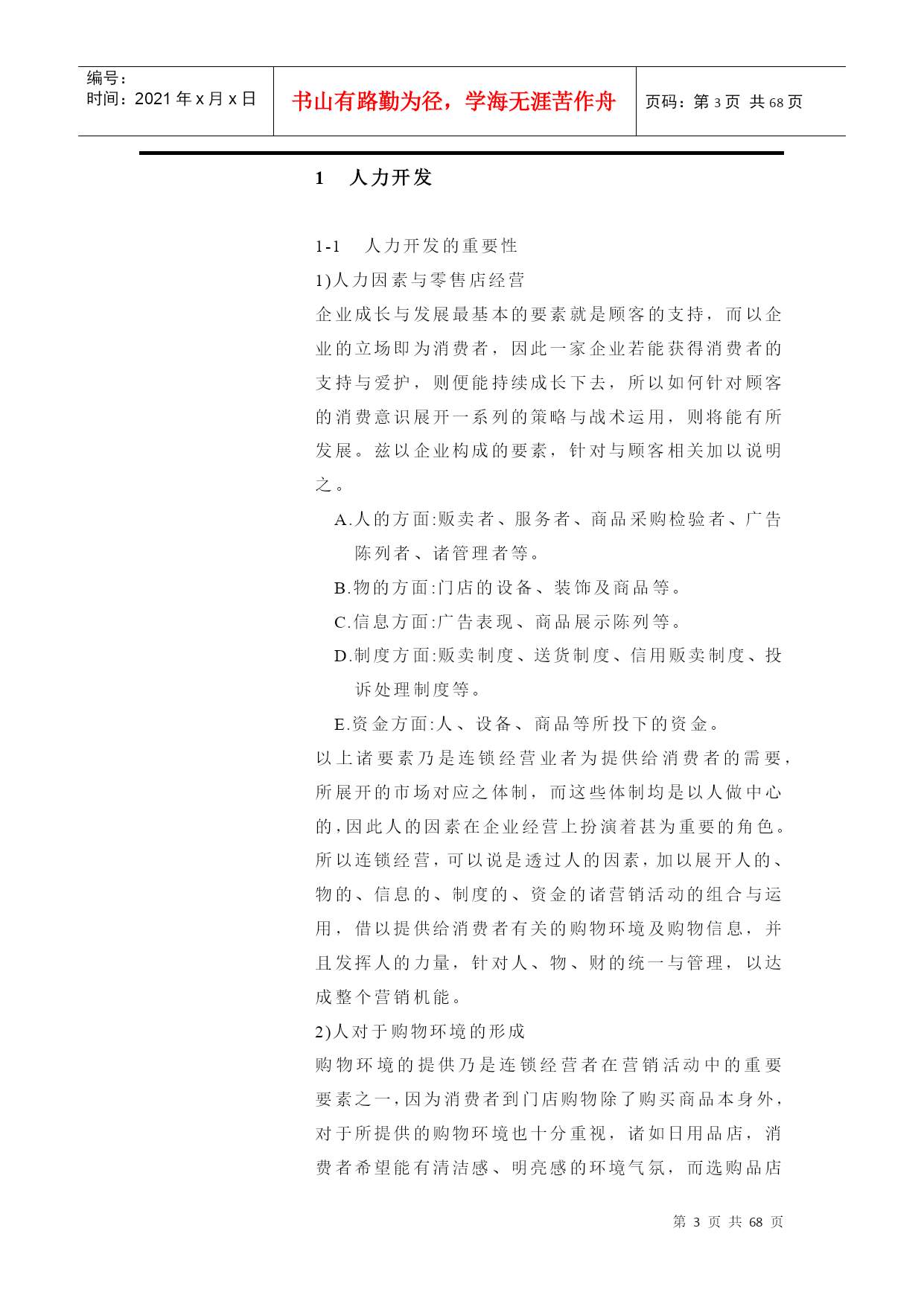 编号：
时间：2021 年 x 月 x 日

书山有路勤为径，学海无涯苦作舟

页码：第 3 页 共 68 页

1 人力开发

1-1 人力开发的重要性

1)人力因素与零售店经营

企业成长与发展最基本的要素就是顾客的支持，而以企业的立场即为消费者，因此一家企业若能获得消费者的支持与爱护，则便能持续成长下去，所以如何针对顾客的消费意识展开一系列的策略与战术运用，则将能有所发展。兹以企业构成的要素，针对与顾客相关加以说明之。

A.人的方面:贩卖者、服务者、商品采购检验者、广告陈列者、诸管理者等。

B.物的方面:门店的设备、装饰及商品等。

C.信息方面:广告表现、商品展示陈列等。

D.制度方面:贩卖制度、送货制度、信用贩卖制度、投诉处理制度等。

E.资金方面:人、设备、商品等所投下的资金。

以上诸要素乃是连锁经营业者为提供给消费者的需要，所展开的市场对应之体制，而这些体制均是以人做中心的，因此人的因素在企业经营上扮演着甚为重要的角色。所以连锁经营，可以说是透过人的因素，加以展开人的、物的、信息的、制度的、资金的诸营销活动的组合与运用，借以提供给消费者有关的购物环境及购物信息，并且发挥人的力量，针对人、物、财的统一与管理，以达成整个营销机能。

2)人对于购物环境的形成

购物环境的提供乃是连锁经营者在营销活动中的重要要素之一，因为消费者到门店购物除了购买商品本身外，对于所提供的购物环境也十分重视，诸如日用品店，消费者希望能有清洁感、明亮感的环境气氛，而选购品店

第 3 页 共 68 页